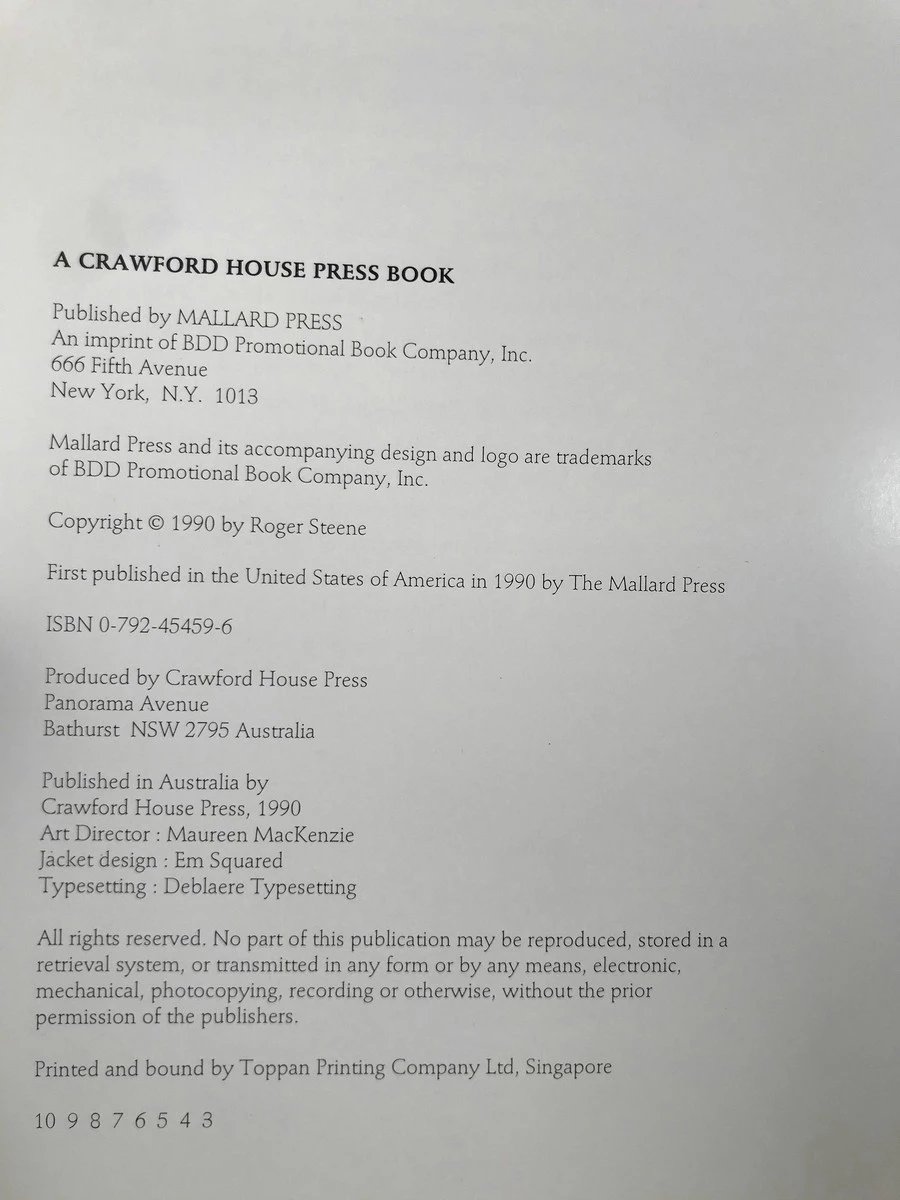 A CRAWFORD HOUSE PRESS BOOK

Published by MALLARD PRESS
An imprint of BDD Promotional Book Company, Inc.
666 Fifth Avenue
New York, N.Y. 1013

Mallard Press and its accompanying design and logo are trademarks of BDD Promotional Book Company, Inc.

Copyright © 1990 by Roger Steene

First published in the United States of America in 1990 by The Mallard Press

ISBN 0-792-45459-6

Produced by Crawford House Press
Panorama Avenue
Bathurst NSW 2795 Australia

Published in Australia by
Crawford House Press, 1990
Art Director : Maureen MacKenzie
Jacket design : Em Squared
Typesetting : Deblaere Typesetting

All rights reserved. No part of this publication may be reproduced, stored in a retrieval system, or transmitted in any form or by any means, electronic, mechanical, photocopying, recording or otherwise, without the prior permission of the publishers.

Printed and bound by Toppan Printing Company Ltd, Singapore

10 9 8 7 6 5 4 3